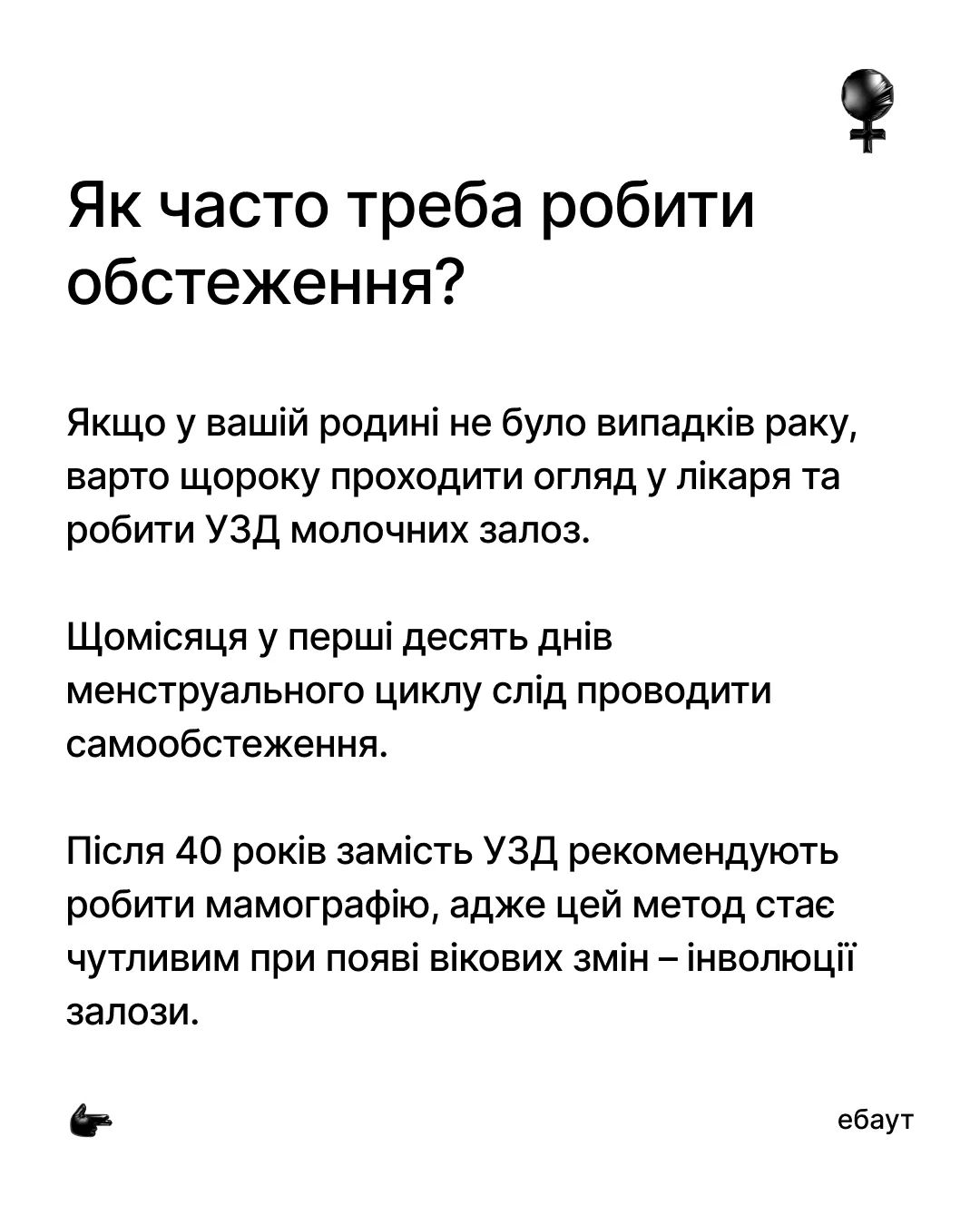 Як часто треба робити обстеження?

Якщо у вашій родині не було випадків раку, варто щороку проходити огляд у лікаря та робити УЗД молочних залоз.

Щомісяця у перші десять днів менструального циклу слід проводити самообстеження.

Після 40 років замість УЗД рекомендують робити мамографію, адже цей метод стає чутливим при появі вікових змін – інволюції залози.

ебаут